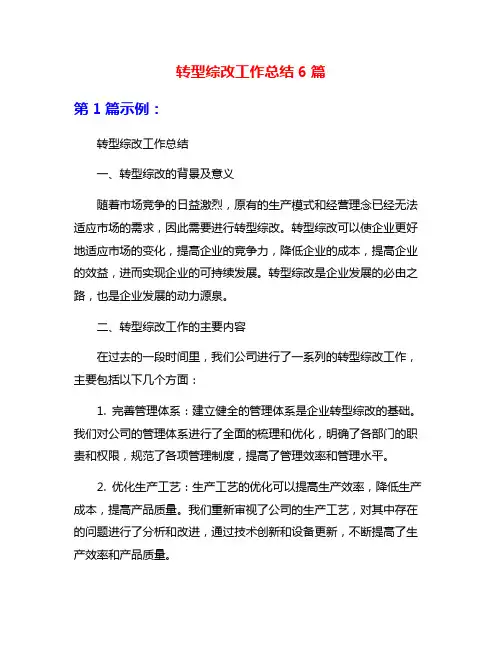 转型综改工作总结 6 篇

第 1 篇示例：

转型综改工作总结

一、转型综改的背景及意义

随着市场竞争的日益激烈，原有的生产模式和经营理念已经无法适应市场的需求，因此需要进行转型综改。转型综改可以使企业更好地适应市场的变化，提高企业的竞争力，降低企业的成本，提高企业的效益，进而实现企业的可持续发展。转型综改是企业发展的必由之路，也是企业发展的动力源泉。

二、转型综改工作的主要内容

在过去的一段时间里，我们公司进行了一系列的转型综改工作，主要包括以下几个方面：

1. 完善管理体系：建立健全的管理体系是企业转型综改的基础。我们对公司的管理体系进行了全面的梳理和优化，明确了各部门的职责和权限，规范了各项管理制度，提高了管理效率和管理水平。

2. 优化生产工艺：生产工艺的优化可以提高生产效率，降低生产成本，提高产品质量。我们重新审视了公司的生产工艺，对其中存在的问题进行了分析和改进，通过技术创新和设备更新，不断提高了生产效率和产品质量。